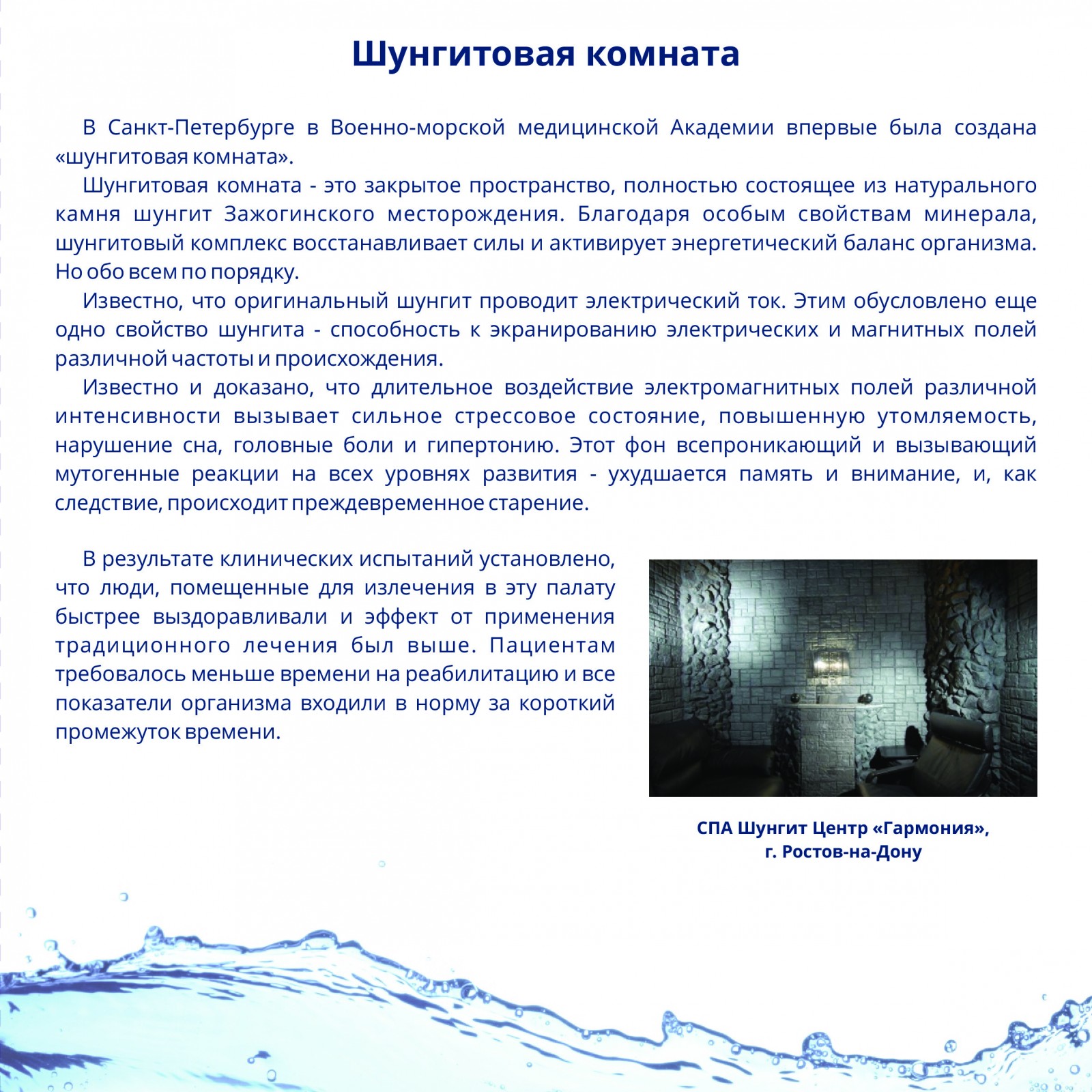 Шунгитовая комната

В Санкт-Петербурге в Военно-морской медицинской Академии впервые была создана «шунгитовая комната».

Шунгитовая комната - это закрытое пространство, полностью состоящее из натурального камня шунгит Зажогинского месторождения. Благодаря особым свойствам минерала, шунгитовый комплекс восстанавливает силы и активирует энергетический баланс организма. Но обо всем по порядку.

Известно, что оригинальный шунгит проводит электрический ток. Этим обусловлено еще одно свойство шунгита - способность к экранированию электрических и магнитных полей различной частоты и происхождения.

Известно и доказано, что длительное воздействие электромагнитных полей различной интенсивности вызывает сильное стрессовое состояние, повышенную утомляемость, нарушение сна, головные боли и гипертонию. Этот фон всепроникающий и вызывающий мутогенные реакции на всех уровнях развития - ухудшается память и внимание, и, как следствие, происходит преждевременное старение.

В результате клинических испытаний установлено, что люди, помещенные для излечения в эту палату быстрее выздоравливали и эффект от применения традиционного лечения был выше. Пациентам требовалось меньше времени на реабилитацию и все показатели организма входили в норму за короткий промежуток времени.

СПА Шунгит Центр «Гармония»,
г. Ростов-на-Дону